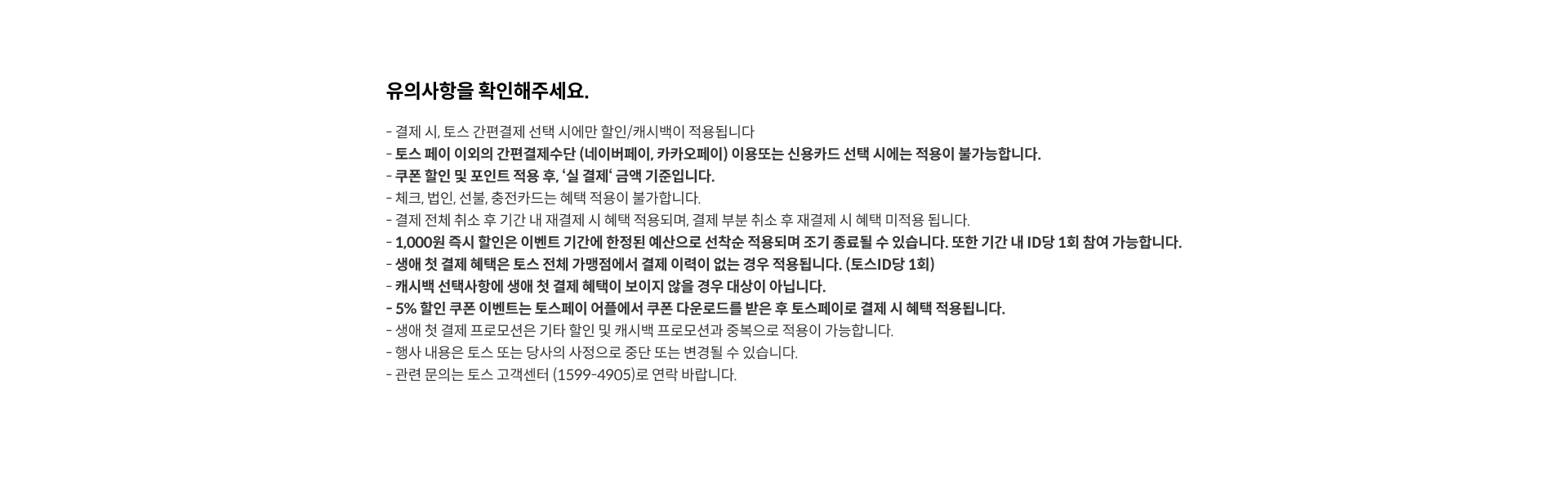 유의사항을 확인해주세요.

- 결제 시, 토스 간편결제 선택 시에만 할인/캐시백이 적용됩니다
- 토스 페이 이외의 간편결제수단 (네이버페이, 카카오페이) 이용또는 신용카드 선택 시에는 적용이 불가능합니다.
- 쿠폰 할인 및 포인트 적용 후, '실 결제' 금액 기준입니다.
- 체크, 법인, 선불, 충전카드는 혜택 적용이 불가합니다.
- 결제 전체 취소 후 기간 내 재결제 시 혜택 적용되며, 결제 부분 취소 후 재결제 시 혜택 미적용 됩니다.
- 1,000원 즉시 할인은 이벤트 기간에 한정된 예산으로 선착순 적용되며 조기 종료될 수 있습니다. 또한 기간 내 ID당 1회 참여 가능합니다.
- 생애 첫 결제 혜택은 토스 전체 가맹점에서 결제 이력이 없는 경우 적용됩니다. (토스ID당 1회)
- 캐시백 선택사항에 생애 첫 결제 혜택이 보이지 않을 경우 대상이 아닙니다.
- 5% 할인 쿠폰 이벤트는 토스페이 어플에서 쿠폰 다운로드를 받은 후 토스페이로 결제 시 혜택 적용됩니다.
- 생애 첫 결제 프로모션은 기타 할인 및 캐시백 프로모션과 중복으로 적용이 가능합니다.
- 행사 내용은 토스 또는 당사의 사정으로 중단 또는 변경될 수 있습니다.
- 관련 문의는 토스 고객센터 (1599-4905)로 연락 바랍니다.